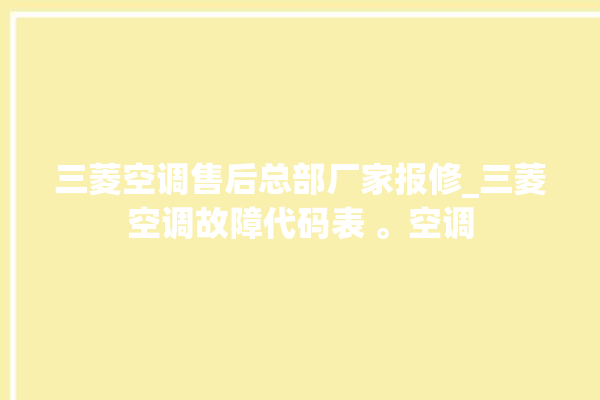 三菱空调售后总部厂家报修_三菱空调故障代码表 。空调